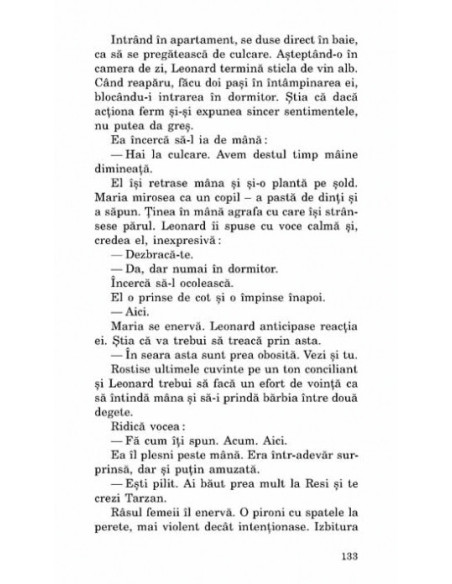 Intrând în apartament, se duse direct în baie, ca să se pregătească de culcare. Așteptând-o în camera de zi, Leonard termină sticla de vin alb. Când reapăru, făcu doi pași în întâmpinarea ei, blocându-i intrarea în dormitor. Știa că dacă acționa ferm și-și expunea sincer sentimentele, nu putea da greș.

Ea încercă să-l ia de mână:

— Hai la culcare. Avem destul timp mâine dimineață.

El își retrase mâna și și-o plantă pe șold. Maria mirosea ca un copil – a pastă de dinți și a săpun. Ținea în mână agrafa cu care își strânsese părul. Leonard îi spuse cu voce calmă și, credea el, inexpresivă:

— Dezbracă-te.

— Da, dar numai în dormitor.

Încercă să-l ocolească.

El o prinse de cot și o împinse înapoi.

— Aici.

Maria se enervă. Leonard anticipase reacția ei. Știa că va trebui să treacă prin asta.

— În seara asta sunt prea obosită. Vezi și tu.

Rostise ultimele cuvinte pe un ton conciliant și Leonard trebui să facă un efort de voință ca să întindă mâna și să-i prindă bărbia între două degete.

Ridică vocea:

— Fă cum îți spun. Acum. Aici.

Ea îl plesni peste mână. Era într-adevăr surprinsă, dar și puțin amuzată.

— Ești pilit. Ai băut prea mult la Resi și te crezi Tarzan.

Râsul femeii îl enervă. O pironi cu spatele la perete, mai violent decât intenționase. Izbitura

133